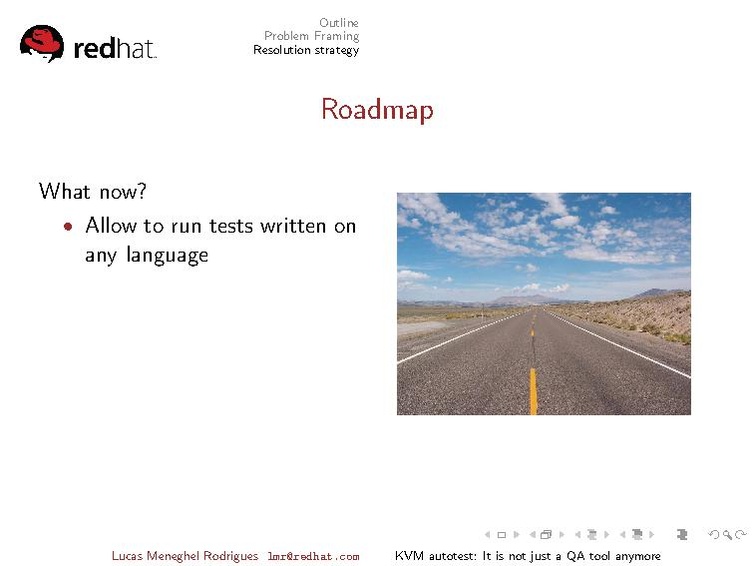 redhat.

Outline
Problem Framing
Resolution strategy

Roadmap

What now?

• Allow to run tests written on any language

Lucas Meneghel Rodrigues lmr@redhat.com KVM autotest: It is not just a QA tool anymore